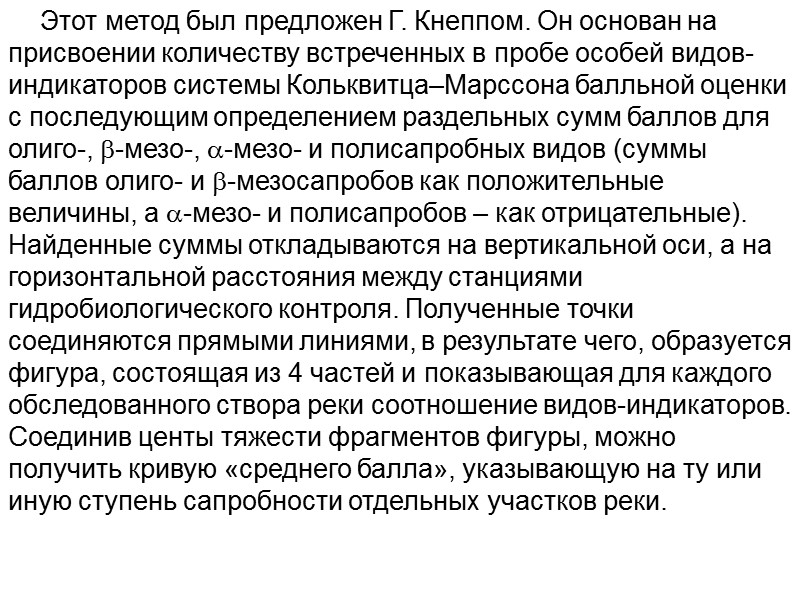 Этот метод был предложен Г. Кнеппом. Он основан на присвоении количеству встреченных в пробе особей видов-индикаторов системы Кольквитца–Марссона балльной оценки с последующим определением раздельных сумм баллов для олиго-, $\beta$-мезо-, $\alpha$-мезо- и полисапробных видов (суммы баллов олиго- и $\beta$-мезосапробов как положительные величины, а $\alpha$-мезо- и полисапробов – как отрицательные). Найденные суммы откладываются на вертикальной оси, а на горизонтальной расстояния между станциями гидробиологического контроля. Полученные точки соединяются прямыми линиями, в результате чего, образуется фигура, состоящая из 4 частей и показывающая для каждого обследованного створа реки соотношение видов-индикаторов. Соединив центы тяжести фрагментов фигуры, можно получить кривую «среднего балла», указывающую на ту или иную ступень сапробности отдельных участков реки.